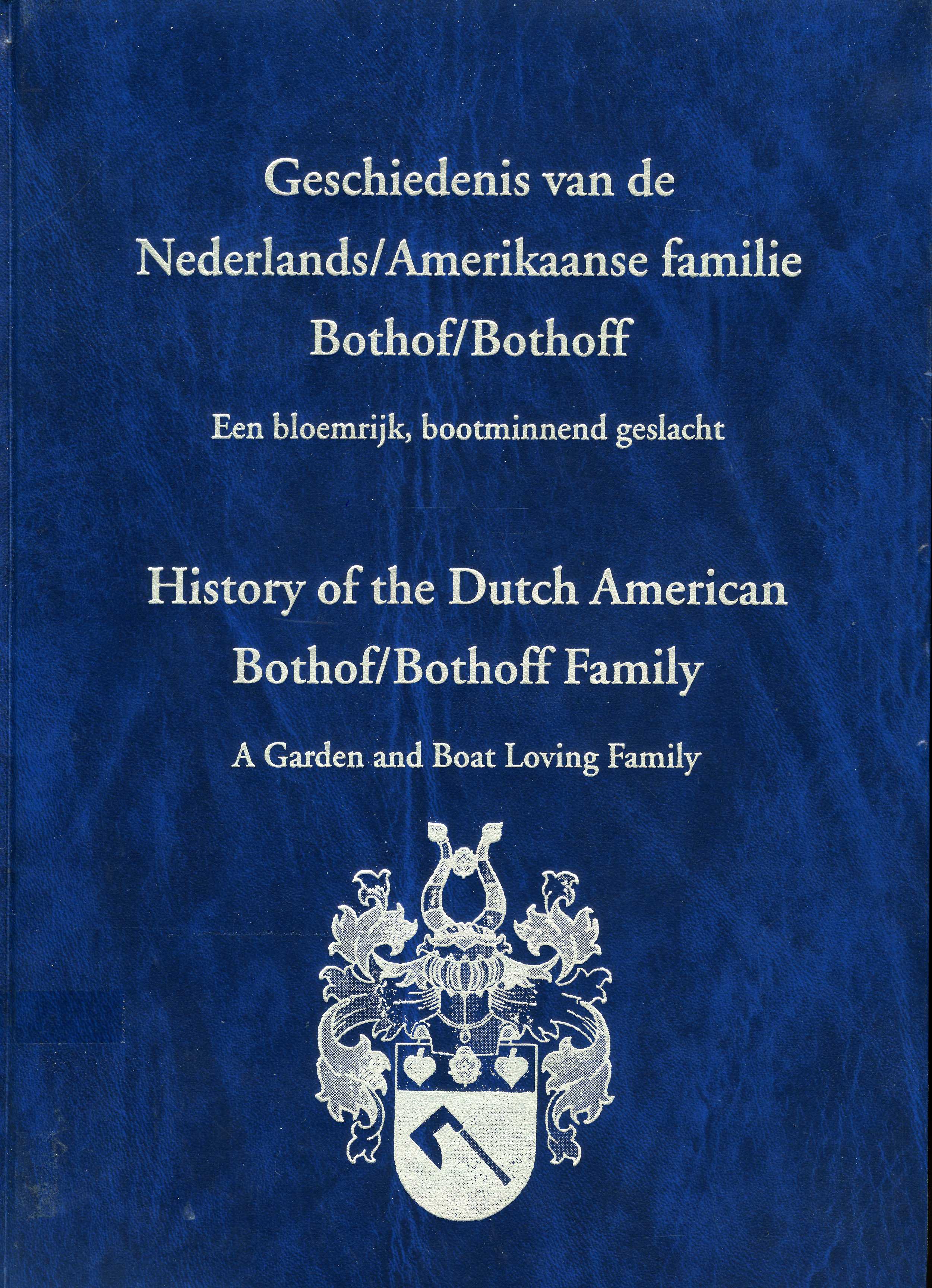 Geschiedenis van de
Nederlands/Amerikaanse familie
Bothof/Bothoff

Een bloemrijk, bootminnend geslacht

History of the Dutch American
Bothof/Bothoff Family

A Garden and Boat Loving Family